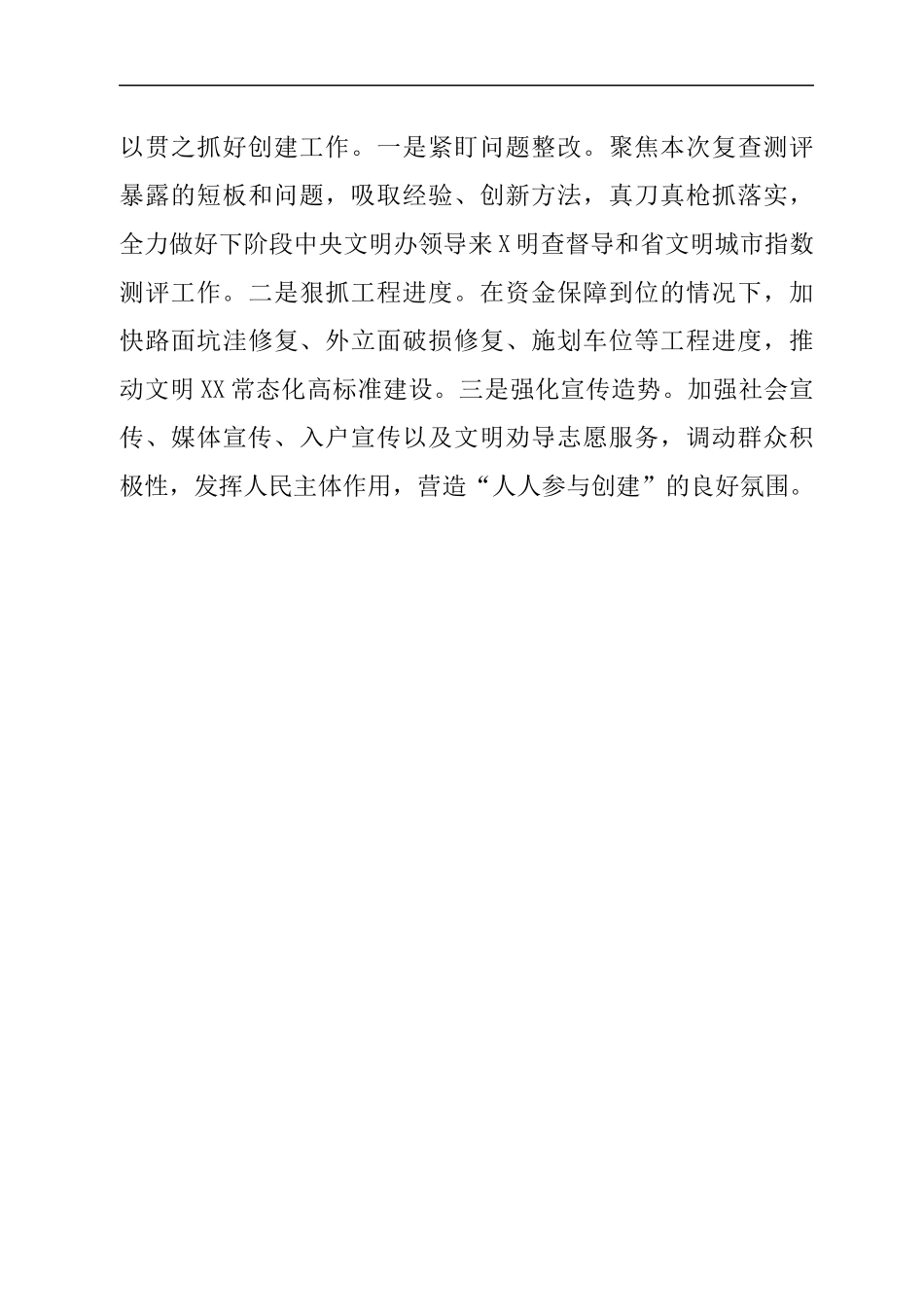 以贯之抓好创建工作。一是紧盯问题整改。聚焦本次复查测评暴露的短板和问题，吸取经验、创新方法，真刀真枪抓落实，全力做好下阶段中央文明办领导来X明查督导和省文明城市指数测评工作。二是狠抓工程进度。在资金保障到位的情况下，加快路面坑洼修复、外立面破损修复、施划车位等工程进度，推动文明XX常态化高标准建设。三是强化宣传造势。加强社会宣传、媒体宣传、入户宣传以及文明劝导志愿服务，调动群众积极性，发挥人民主体作用，营造“人人参与创建”的良好氛围。